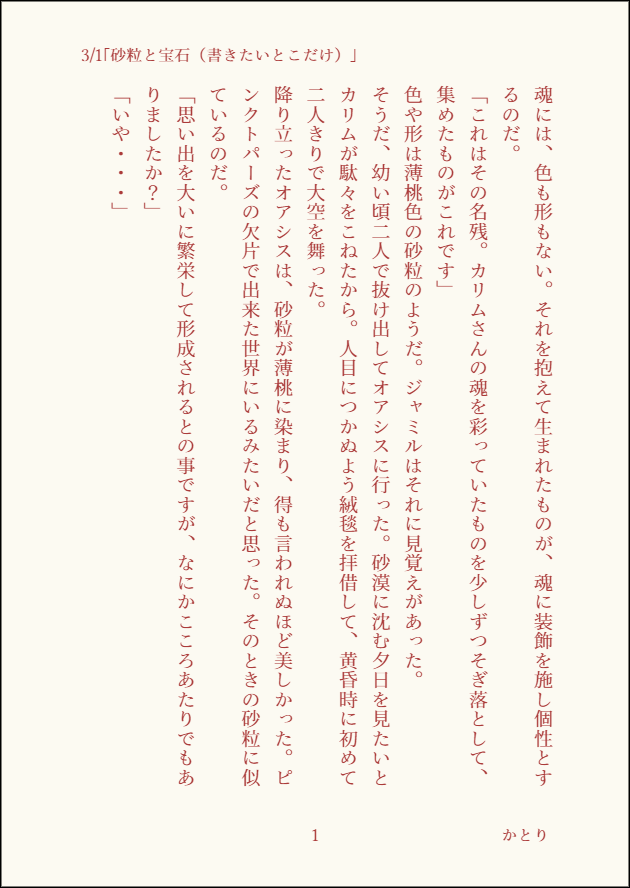 3/1「砂粒と宝石（書きたいとこだけ）」

魂には、色も形もない。それを抱えて生まれたものが、魂に装飾を施し個性とするのだ。

「これはその名残。カリムさんの魂を彩っていたものを少しずつそぎ落として、集めたものがこれです」

色や形は薄桃色の砂粒のようだ。ジャミルはそれに見覚えがあった。

そうだ、幼い頃二人で抜け出してオアシスに行った。砂漠に沈む夕日を見たいとカリムが駄々をこねたから。人目につかぬよう絨毯を拝借して、黄昏時に初めて二人きりで大空を舞った。

降り立ったオアシスは、砂粒が薄桃に染まり、得も言われぬほど美しかった。ピンクトパーズの欠片で出来た世界にいるみたいだと思った。そのときの砂粒に似ているのだ。

「思い出を大いに繁栄して形成されるとの事ですが、なにかこころあたりでもありましたか？」

「いや・・・」

1

かとり